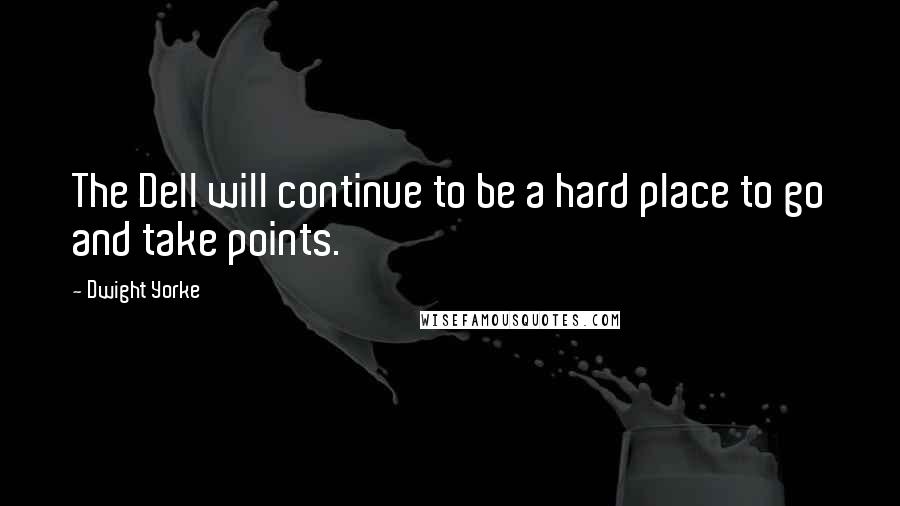 The Dell will continue to be a hard place to go and take points.

- Dwight Yorke

WISEFAMOUSQUOTES.COM